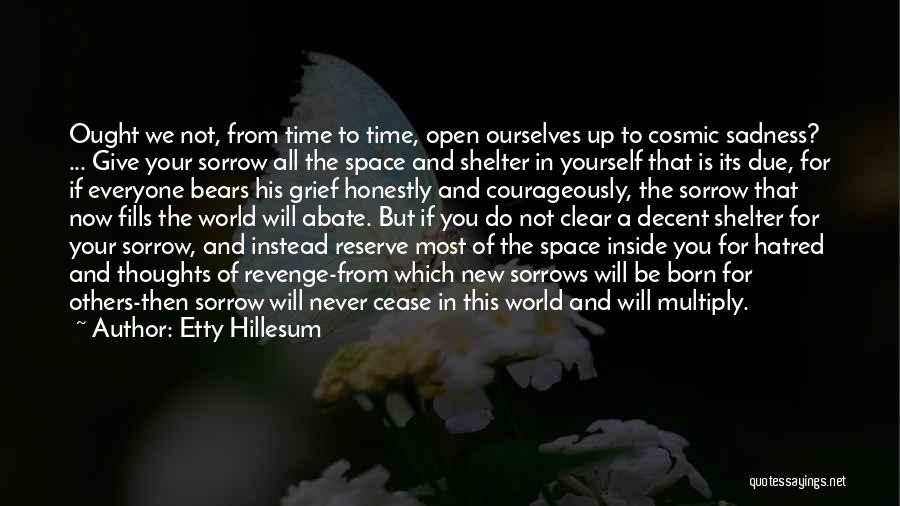 Ought we not, from time to time, open ourselves up to cosmic sadness? ... Give your sorrow all the space and shelter in yourself that is its due, for if everyone bears his grief honestly and courageously, the sorrow that now fills the world will abate. But if you do not clear a decent shelter for your sorrow, and instead reserve most of the space inside you for hatred and thoughts of revenge-from which new sorrows will be born for others-then sorrow will never cease in this world and will multiply.
~ Author: Etty Hillesum

quotessayings.net